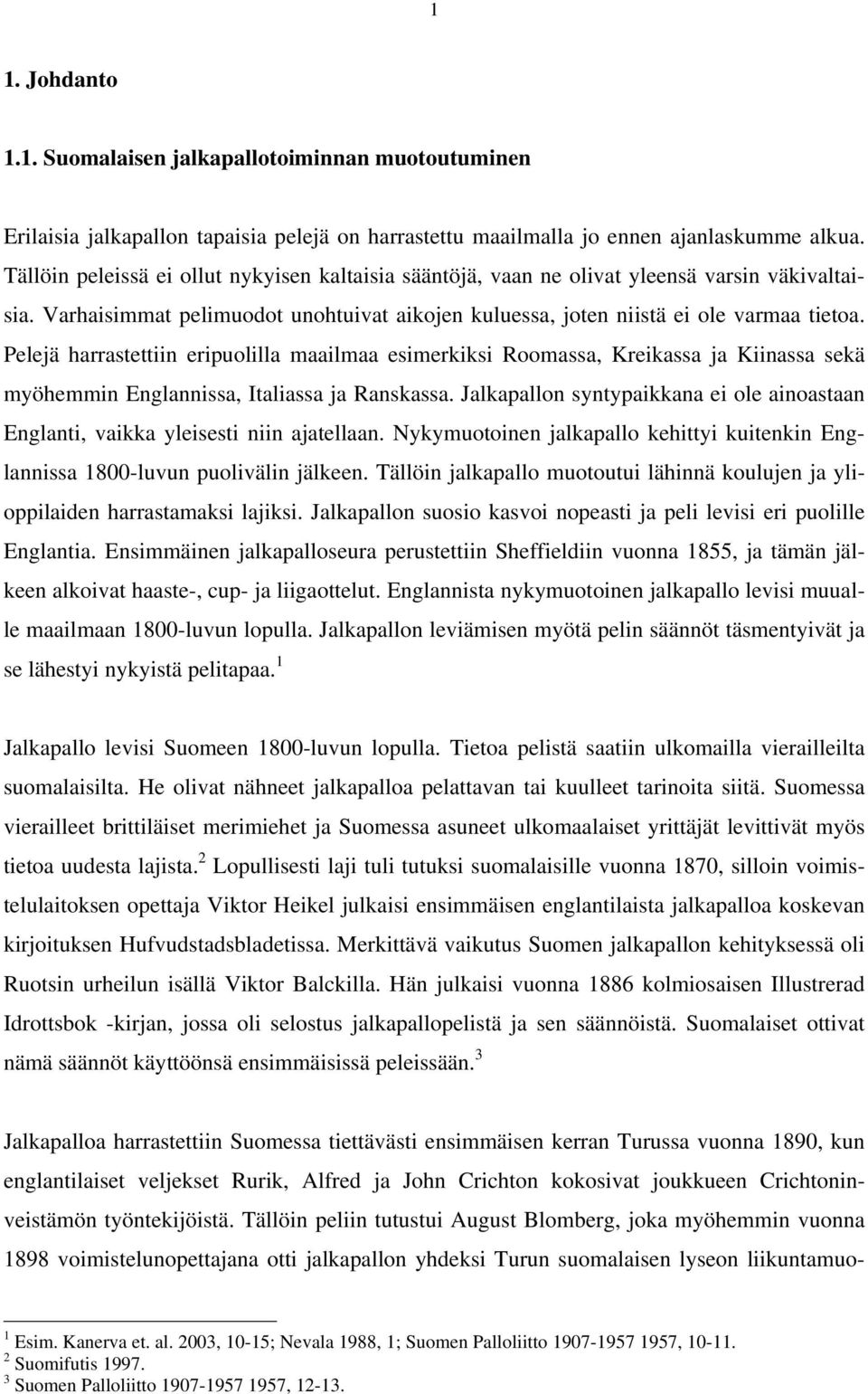 1

1. Johdanto

1.1. Suomalaisen jalkapallotoiminnan muotoutuminen

Erilaisia jalkapallon tapaisia pelejä on harrastettu maailmalla jo ennen ajanlaskumme alkua. Tällöin peleissä ei ollut nykyisen kaltaisia sääntöjä, vaan ne olivat yleensä varsin väkivaltaisia. Varhaisimmat pelimuodot unohtuivat aikojen kuluessa, joten niistä ei ole varmaa tietoa. Pelejä harrastettiin eripuolilla maailmaa esimerkiksi Roomassa, Kreikassa ja Kiinassa sekä myöhemmin Englannissa, Italiassa ja Ranskassa. Jalkapallon syntypaikkana ei ole ainoastaan Englanti, vaikka yleisesti niin ajatellaan. Nykymuotoinen jalkapallo kehittyi kuitenkin Englannissa 1800-luvun puolivälin jälkeen. Tällöin jalkapallo muotoutui lähinnä koulujen ja ylioppilaiden harrastamaksi lajiksi. Jalkapallon suosio kasvoi nopeasti ja peli levisi eri puolille Englantia. Ensimmäinen jalkapalloseura perustettiin Sheffieldiin vuonna 1855, ja tämän jälkeen alkoivat haaste-, cup- ja liigaottelut. Englannista nykymuotoinen jalkapallo levisi muualle maailmaan 1800-luvun lopulla. Jalkapallon leviämisen myötä pelin säännöt täsmentyivät ja se lähestyi nykyistä pelitapaa.$^1$

Jalkapallo levisi Suomeen 1800-luvun lopulla. Tietoa pelistä saatiin ulkomailla vierailleilta suomalaisilta. He olivat nähneet jalkapalloa pelattavan tai kuulleet tarinoita siitä. Suomessa vierailleet brittiläiset merimiehet ja Suomessa asuneet ulkomaalaiset yrittäjät levittivät myös tietoa uudesta lajista.$^2$ Lopullisesti laji tuli tutuksi suomalaisille vuonna 1870, silloin voimistelulaitoksen opettaja Viktor Heikel julkaisi ensimmäisen englantilaista jalkapalloa koskevan kirjoituksen Hufvudstadsbladetissa. Merkittävä vaikutus Suomen jalkapallon kehityksessä oli Ruotsin urheilun isällä Viktor Balckilla. Hän julkaisi vuonna 1886 kolmiosaisen Illustrerad Idrottsbok -kirjan, jossa oli selostus jalkapallopelistä ja sen säännöistä. Suomalaiset ottivat nämä säännöt käyttöönsä ensimmäisissä peleissään.$^3$

Jalkapalloa harrastettiin Suomessa tiettävästi ensimmäisen kerran Turussa vuonna 1890, kun englantilaiset veljekset Rurik, Alfred ja John Crichton kokosivat joukkueen Crichtoninveistämön työntekijöistä. Tällöin peliin tutustui August Blomberg, joka myöhemmin vuonna 1898 voimistelunopettajana otti jalkapallon yhdeksi Turun suomalaisen lyseon liikuntamuo-

$^1$ Esim. Kanerva et. al. 2003, 10-15; Nevala 1988, 1; Suomen Palloliitto 1907-1957 1957, 10-11.
$^2$ Suomifutis 1997.
$^3$ Suomen Palloliitto 1907-1957 1957, 12-13.